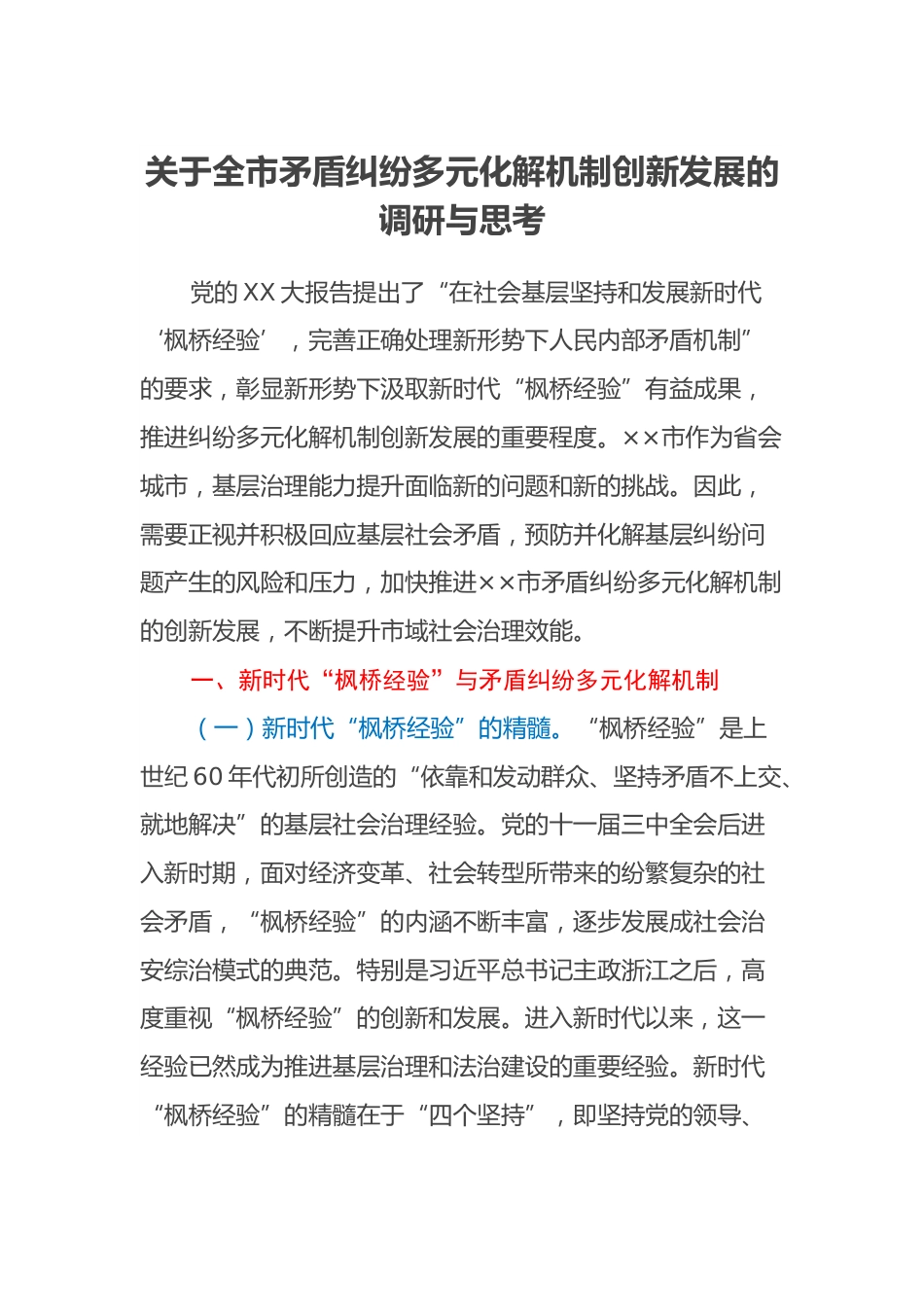 关于全市矛盾纠纷多元化解机制创新发展的调研与思考

党的XX大报告提出了“在社会基层坚持和发展新时代‘枫桥经验’，完善正确处理新形势下人民内部矛盾机制”的要求，彰显新形势下汲取新时代“枫桥经验”有益成果，推进纠纷多元化解机制创新发展的重要程度。××市作为省会城市，基层治理能力提升面临新的问题和新的挑战。因此，需要正视并积极回应基层社会矛盾，预防并化解基层纠纷问题产生的风险和压力，加快推进××市矛盾纠纷多元化解机制的创新发展，不断提升市域社会治理效能。

一、新时代“枫桥经验”与矛盾纠纷多元化解机制

（一）新时代“枫桥经验”的精髓。“枫桥经验”是上世纪60年代初所创造的“依靠和发动群众、坚持矛盾不上交、就地解决”的基层社会治理经验。党的十一届三中全会后进入新时期，面对经济变革、社会转型所带来的纷繁复杂的社会矛盾，“枫桥经验”的内涵不断丰富，逐步发展成社会治安综治模式的典范。特别是习近平总书记主政浙江之后，高度重视“枫桥经验”的创新和发展。进入新时代以来，这一经验已然成为推进基层治理和法治建设的重要经验。新时代“枫桥经验”的精髓在于“四个坚持”，即坚持党的领导、